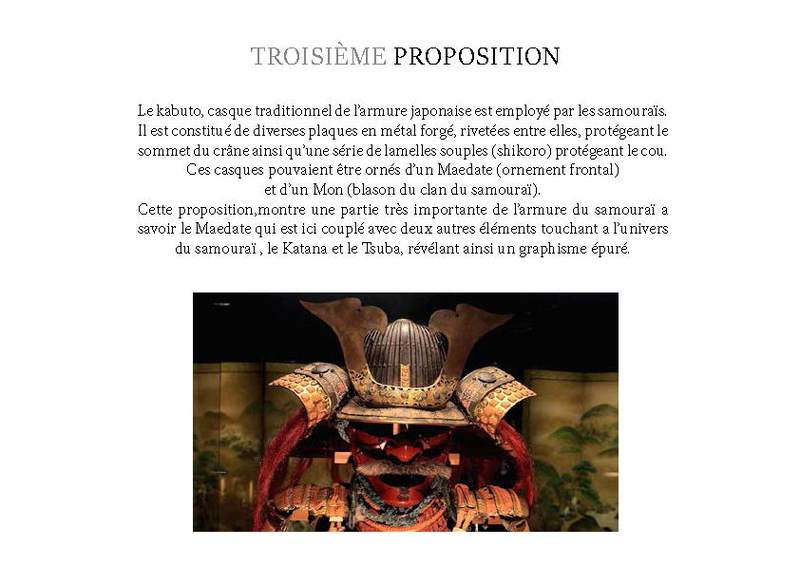 TROISIÈME PROPOSITION

Le kabuto, casque traditionnel de l'armure japonaise est employé par les samouraïs. Il est constitué de diverses plaques en métal forgé, rivetées entre elles, protégeant le sommet du crâne ainsi qu'une série de lamelles souples (shikoro) protégeant le cou. Ces casques pouvaient être ornés d'un Maedate (ornement frontal) et d'un Mon (blason du clan du samouraï).
Cette proposition,montre une partie très importante de l'armure du samouraï a savoir le Maedate qui est ici couplé avec deux autres éléments touchant a l'univers du samouraï , le Katana et le Tsuba, révélant ainsi un graphisme épuré.